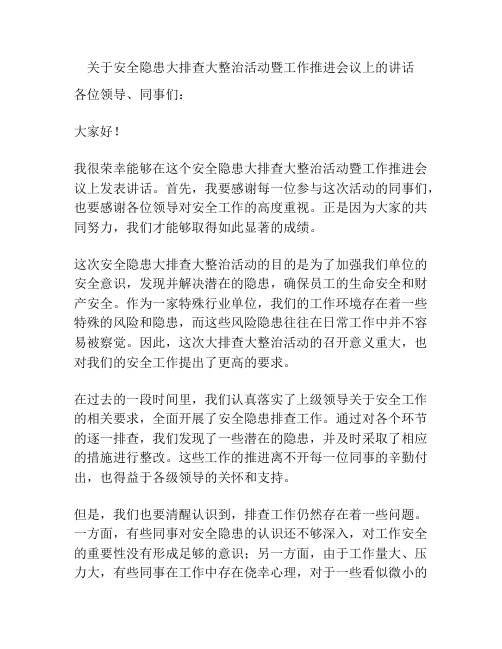 关于安全隐患大排查大整治活动暨工作推进会议上的讲话

各位领导、同事们：

大家好！

我很荣幸能够在这个安全隐患大排查大整治活动暨工作推进会议上发表讲话。首先，我要感谢每一位参与这次活动的同事们，也要感谢各位领导对安全工作的高度重视。正是因为大家的共同努力，我们才能够取得如此显著的成绩。

这次安全隐患大排查大整治活动的目的是为了加强我们单位的安全意识，发现并解决潜在的隐患，确保员工的生命安全和财产安全。作为一家特殊行业单位，我们的工作环境存在着一些特殊的风险和隐患，而这些风险隐患往往在日常工作中并不容易被察觉。因此，这次大排查大整治活动的召开意义重大，也对我们的安全工作提出了更高的要求。

在过去的一段时间里，我们认真落实了上级领导关于安全工作的相关要求，全面开展了安全隐患排查工作。通过对各个环节的逐一排查，我们发现了一些潜在的隐患，并及时采取了相应的措施进行整改。这些工作的推进离不开每一位同事的辛勤付出，也得益于各级领导的关怀和支持。

但是，我们也要清醒认识到，排查工作仍然存在着一些问题。一方面，有些同事对安全隐患的认识还不够深入，对工作安全的重要性没有形成足够的意识；另一方面，由于工作量大、压力大，有些同事在工作中存在侥幸心理，对于一些看似微小的